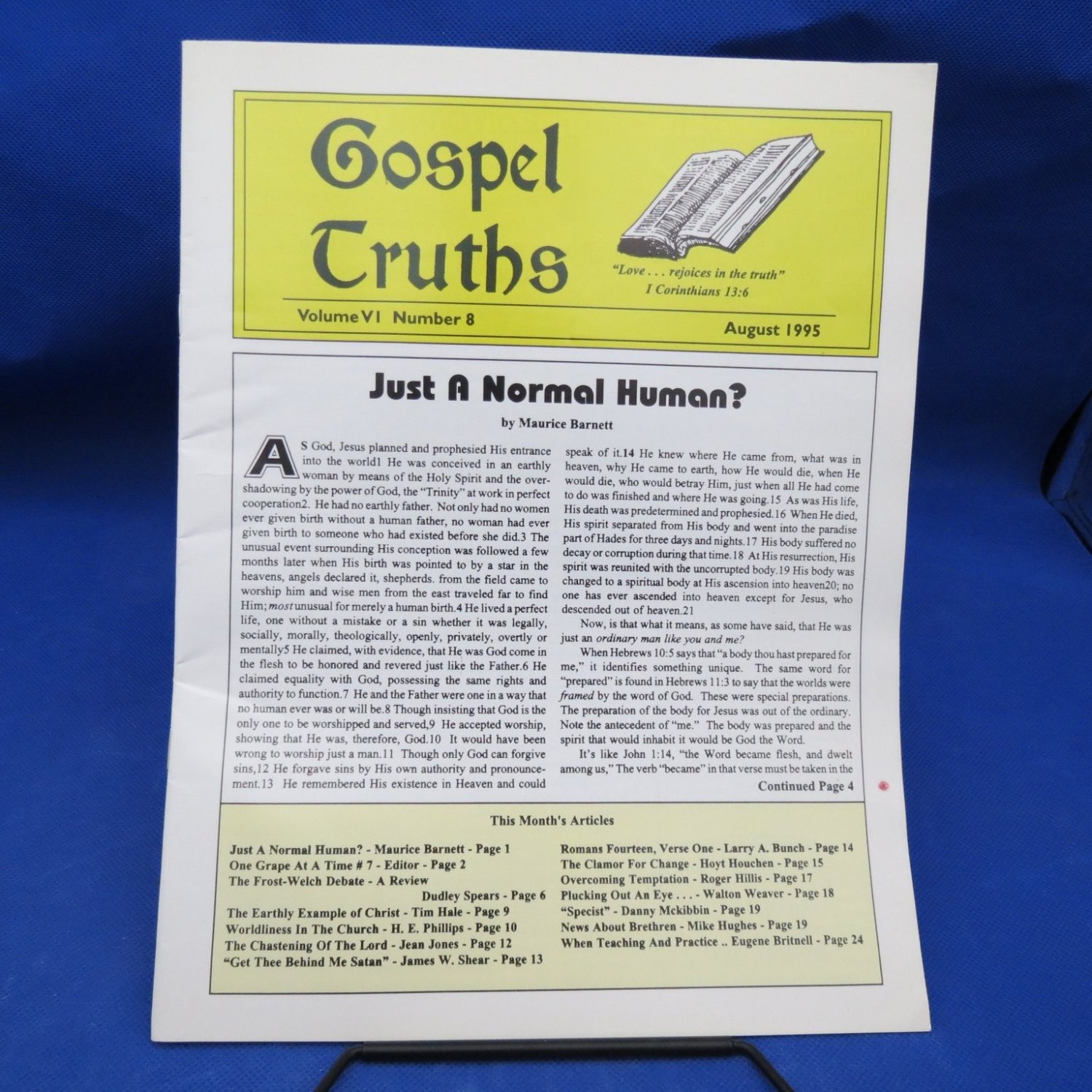 Gospel Truths

"Love . . . rejoices in the truth"
I Corinthians 13:6

Volume VI Number 8

August 1995

Just A Normal Human?

by Maurice Barnett

AS God, Jesus planned and prophesied His entrance into the world1 He was conceived in an earthly woman by means of the Holy Spirit and the overshadowing by the power of God, the "Trinity" at work in perfect cooperation2. He had no earthly father. Not only had no women ever given birth without a human father, no woman had ever given birth to someone who had existed before she did.3 The unusual event surrounding His conception was followed a few months later when His birth was pointed to by a star in the heavens, angels declared it, shepherds. from the field came to worship him and wise men from the east traveled far to find Him; most unusual for merely a human birth.4 He lived a perfect life, one without a mistake or a sin whether it was legally, socially, morally, theologically, openly, privately, overtly or mentally5 He claimed, with evidence, that He was God come in the flesh to be honored and revered just like the Father.6 He claimed equality with God, possessing the same rights and authority to function.7 He and the Father were one in a way that no human ever was or will be.8 Though insisting that God is the only one to be worshipped and served,9 He accepted worship, showing that He was, therefore, God.10 It would have been wrong to worship just a man.11 Though only God can forgive sins,12 He forgave sins by His own authority and pronouncement.13 He remembered His existence in Heaven and could speak of it.14 He knew where He came from, what was in heaven, why He came to earth, how He would die, when He would die, who would betray Him, just when all He had come to do was finished and where He was going.15 As was His life, His death was predetermined and prophesied.16 When He died, His spirit separated from His body and went into the paradise part of Hades for three days and nights.17 His body suffered no decay or corruption during that time.18 At His resurrection, His spirit was reunited with the uncorrupted body.19 His body was changed to a spiritual body at His ascension into heaven20; no one has ever ascended into heaven except for Jesus, who descended out of heaven.21

Now, is that what it means, as some have said, that He was just an ordinary man like you and me?

When Hebrews 10:5 says that "a body thou hast prepared for me," it identifies something unique. The same word for "prepared" is found in Hebrews 11:3 to say that the worlds were framed by the word of God. These were special preparations. The preparation of the body for Jesus was out of the ordinary. Note the antecedent of "me." The body was prepared and the spirit that would inhabit it would be God the Word.

It's like John 1:14, "the Word became flesh, and dwelt among us," The verb "became" in that verse must be taken in the

Continued Page 4

This Month's Articles

Just A Normal Human? - Maurice Barnett - Page 1
One Grape At A Time # 7 - Editor - Page 2
The Frost-Welch Debate - A Review
Dudley Spears - Page 6
The Earthly Example of Christ - Tim Hale - Page 9
Worldliness In The Church - H. E. Phillips - Page 10
The Chastening Of The Lord - Jean Jones - Page 12
"Get Thee Behind Me Satan" - James W. Shear - Page 13

Romans Fourteen, Verse One - Larry A. Bunch - Page 14
The Clamor For Change - Hoyt Houchen - Page 15
Overcoming Temptation - Roger Hillis - Page 17
Plucking Out An Eye . . . - Walton Weaver - Page 18
"Specist" - Danny Mckibbin - Page 19
News About Brethren - Mike Hughes - Page 19
When Teaching And Practice .. Eugene Britnell - Page 24